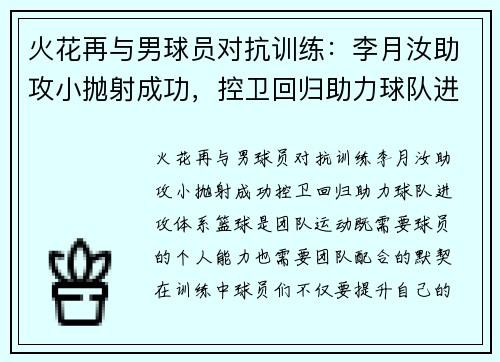 火花再与男球员对抗训练：李月汝助攻小抛射成功，控卫回归助力球队进

火花再与男球员对抗训练李月汝助攻小抛射成功控卫回归助力球队进攻体系篮球是团队运动既需要球员的个人能力也需要团队配合的默契在训练中球员们不仅要提升自己的